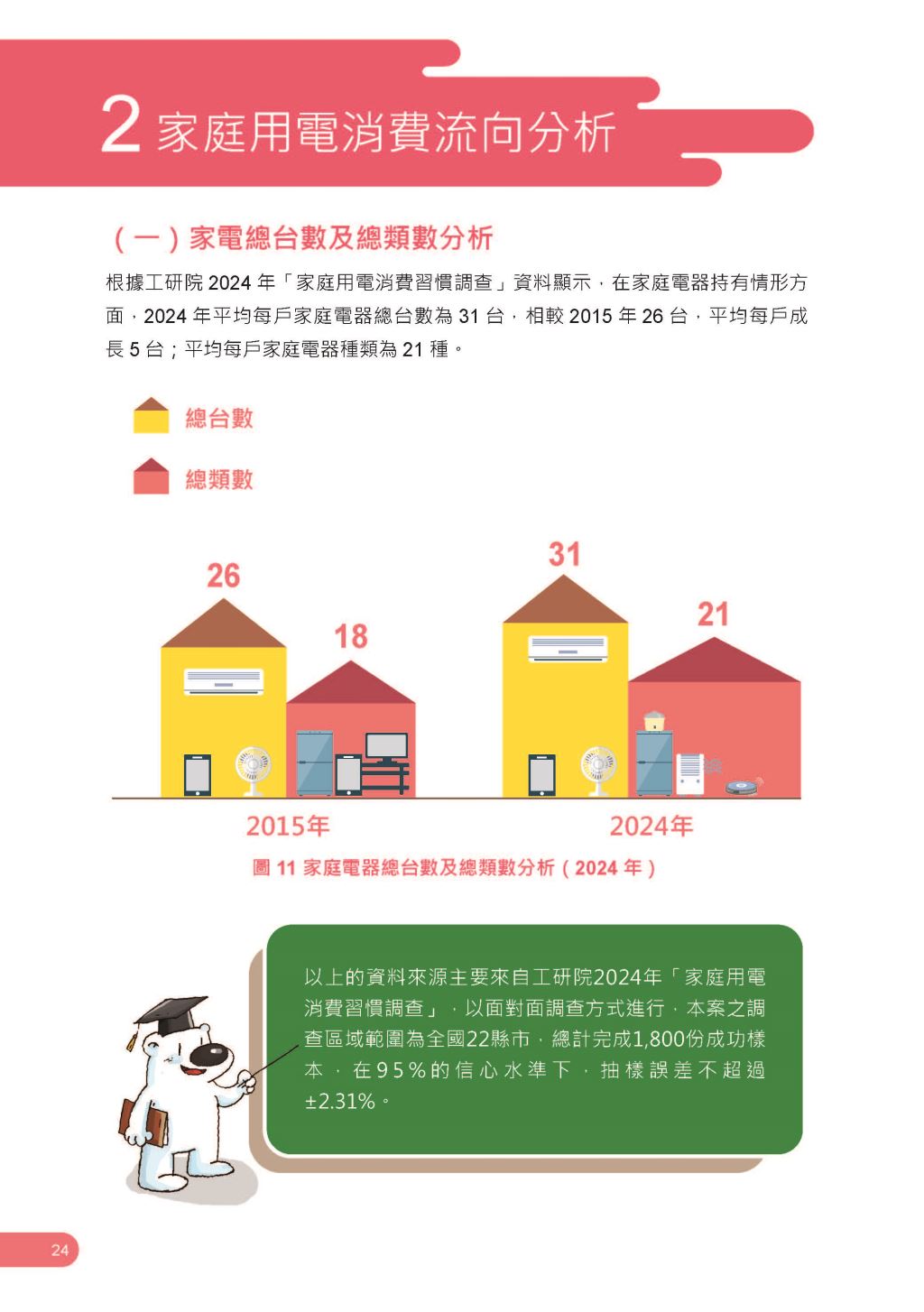 2 家庭用電消費流向分析

（一）家電總台數及總類數分析

根據工研院 2024 年「家庭用電消費習慣調查」資料顯示，在家庭電器持有情形方面，2024 年平均每戶家庭電器總台數為 31 台，相較 2015 年 26 台，平均每戶成長 5 台；平均每戶家庭電器種類為 21 種。

總台數

總類數

26

18

31

21

2015年

2024年

圖 11 家庭電器總台數及總類數分析（2024 年）

以上的資料來源主要來自工研院2024年「家庭用電消費習慣調查」，以面對面調查方式進行，本案之調查區域範圍為全國22縣市，總計完成1,800份成功樣本，在95%的信心水準下，抽樣誤差不超過±2.31%。

24